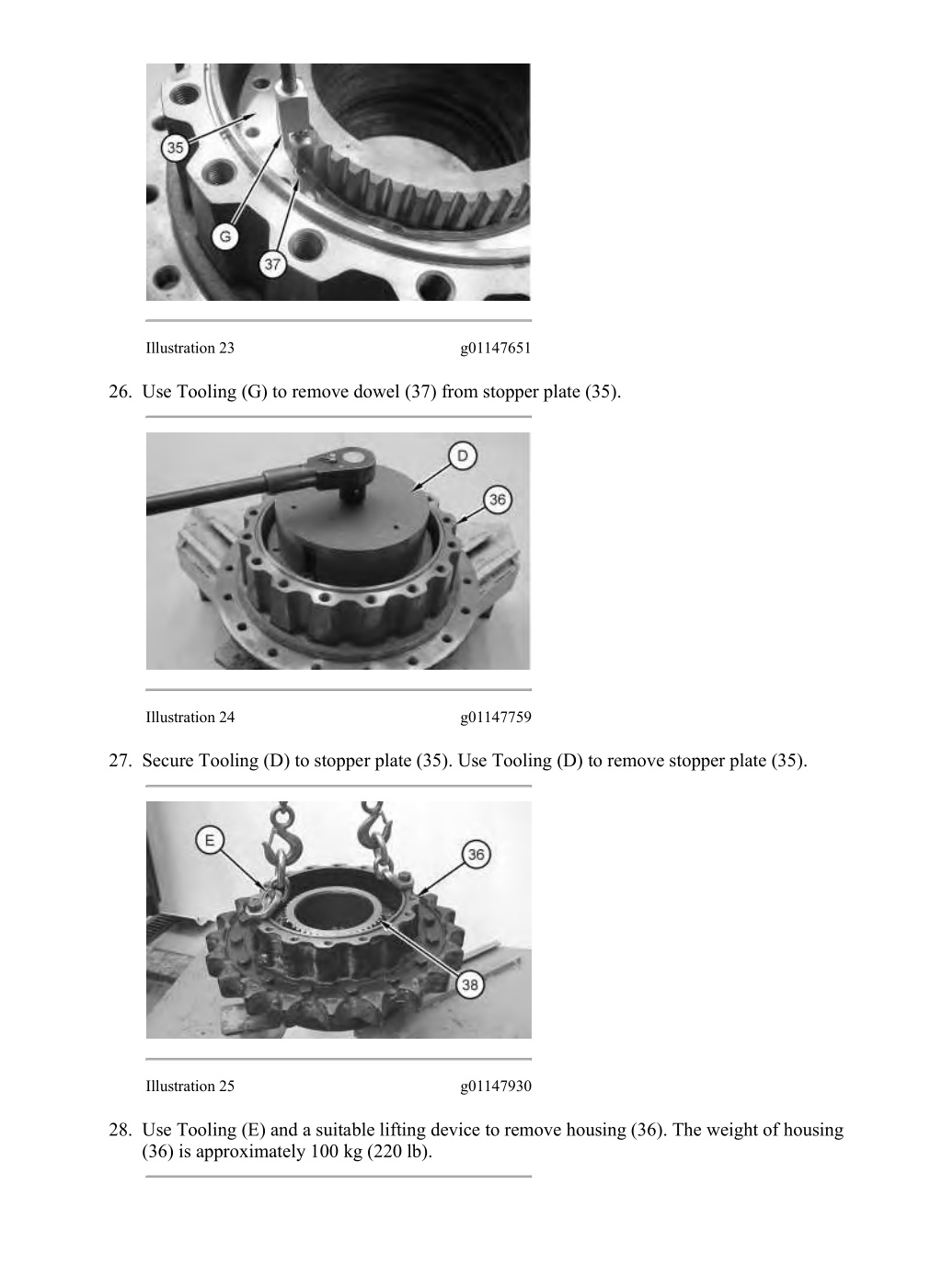 35

G

37

Illustration 23 g01147651

26. Use Tooling (G) to remove dowel (37) from stopper plate (35).

D

36

Illustration 24 g01147759

27. Secure Tooling (D) to stopper plate (35). Use Tooling (D) to remove stopper plate (35).

E

36

38

Illustration 25 g01147930

28. Use Tooling (E) and a suitable lifting device to remove housing (36). The weight of housing (36) is approximately 100 kg (220 lb).